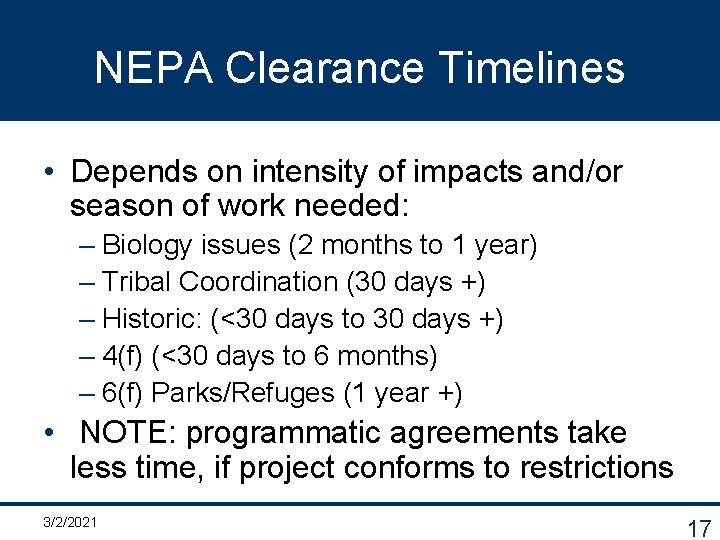 NEPA Clearance Timelines

• Depends on intensity of impacts and/or season of work needed:
– Biology issues (2 months to 1 year)
– Tribal Coordination (30 days +)
– Historic: (<30 days to 30 days +)
– 4(f) (<30 days to 6 months)
– 6(f) Parks/Refuges (1 year +)
• NOTE: programmatic agreements take less time, if project conforms to restrictions

3/2/2021

17